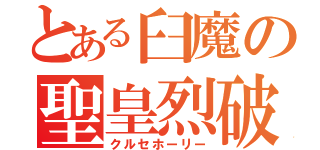 とある臼魔の
聖皇烈破
クルセホーリー